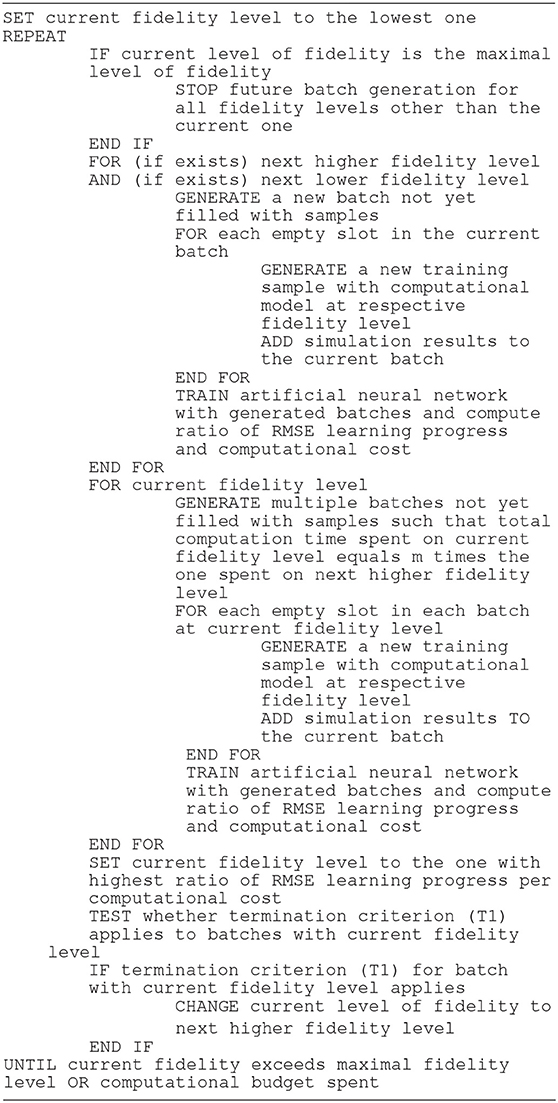 SET current fidelity level to the lowest one
REPEAT
IF current level of fidelity is the maximal level of fidelity
STOP future batch generation for all fidelity levels other than the current one
END IF
FOR (if exists) next higher fidelity level
AND (if exists) next lower fidelity level
GENERATE a new batch not yet filled with samples
FOR each empty slot in the current batch
GENERATE a new training sample with computational model at respective fidelity level
ADD simulation results to the current batch
END FOR
TRAIN artificial neural network with generated batches and compute ratio of RMSE learning progress and computational cost
END FOR
FOR current fidelity level
GENERATE multiple batches not yet filled with samples such that total computation time spent on current fidelity level equals m times the one spent on next higher fidelity level
FOR each empty slot in each batch at current fidelity level
GENERATE a new training sample with computational model at respective fidelity level
ADD simulation results TO the current batch
END FOR
TRAIN artificial neural network with generated batches and compute ratio of RMSE learning progress and computational cost
END FOR
SET current fidelity level to the one with highest ratio of RMSE learning progress per computational cost
TEST whether termination criterion (T1) applies to batches with current fidelity level
IF termination criterion (T1) for batch with current fidelity level applies
CHANGE current level of fidelity to next higher fidelity level
END IF
UNTIL current fidelity exceeds maximal fidelity level OR computational budget spent